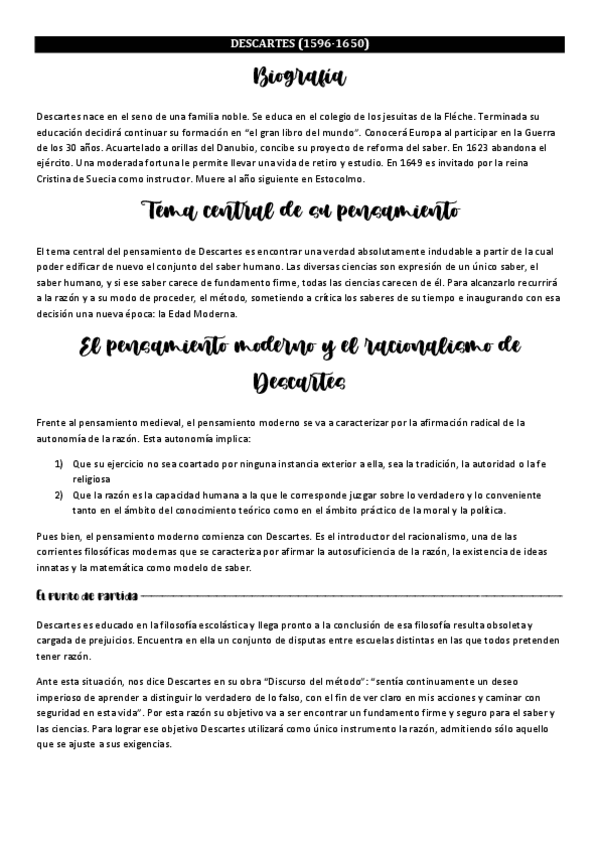 DESCARTES (1596-1650)

Biografía

Descartes nace en el seno de una familia noble. Se educa en el colegio de los jesuitas de la Fléche. Terminada su educación decidirá continuar su formación en "el gran libro del mundo". Conocerá Europa al participar en la Guerra de los 30 años. Acuartelado a orillas del Danubio, concibe su proyecto de reforma del saber. En 1623 abandona el ejército. Una moderada fortuna le permite llevar una vida de retiro y estudio. En 1649 es invitado por la reina Cristina de Suecia como instructor. Muere al año siguiente en Estocolmo.

Tema central de su pensamiento

El tema central del pensamiento de Descartes es encontrar una verdad absolutamente indudable a partir de la cual poder edificar de nuevo el conjunto del saber humano. Las diversas ciencias son expresión de un único saber, el saber humano, y si ese saber carece de fundamento firme, todas las ciencias carecen de él. Para alcanzarlo recurrirá a la razón y a su modo de proceder, el método, sometiendo a crítica los saberes de su tiempo e inaugurando con esa decisión una nueva época: la Edad Moderna.

El pensamiento moderno y el racionalismo de Descartes

Frente al pensamiento medieval, el pensamiento moderno se va a caracterizar por la afirmación radical de la autonomía de la razón. Esta autonomía implica:

1) Que su ejercicio no sea coartado por ninguna instancia exterior a ella, sea la tradición, la autoridad o la fe religiosa
2) Que la razón es la capacidad humana a la que le corresponde juzgar sobre lo verdadero y lo conveniente tanto en el ámbito del conocimiento teórico como en el ámbito práctico de la moral y la política.

Pues bien, el pensamiento moderno comienza con Descartes. Es el introductor del racionalismo, una de las corrientes filosóficas modernas que se caracteriza por afirmar la autosuficiencia de la razón, la existencia de ideas innatas y la matemática como modelo de saber.

El punto de partida

Descartes es educado en la filosofía escolástica y llega pronto a la conclusión de esa filosofía resulta obsoleta y cargada de prejuicios. Encuentra en ella un conjunto de disputas entre escuelas distintas en las que todos pretenden tener razón.

Ante esta situación, nos dice Descartes en su obra "Discurso del método": "sentía continuamente un deseo imperioso de aprender a distinguir lo verdadero de lo falso, con el fin de ver claro en mis acciones y caminar con seguridad en esta vida". Por esta razón su objetivo va a ser encontrar un fundamento firme y seguro para el saber y las ciencias. Para lograr ese objetivo Descartes utilizará como único instrumento la razón, admitiendo sólo aquello que se ajuste a sus exigencias.